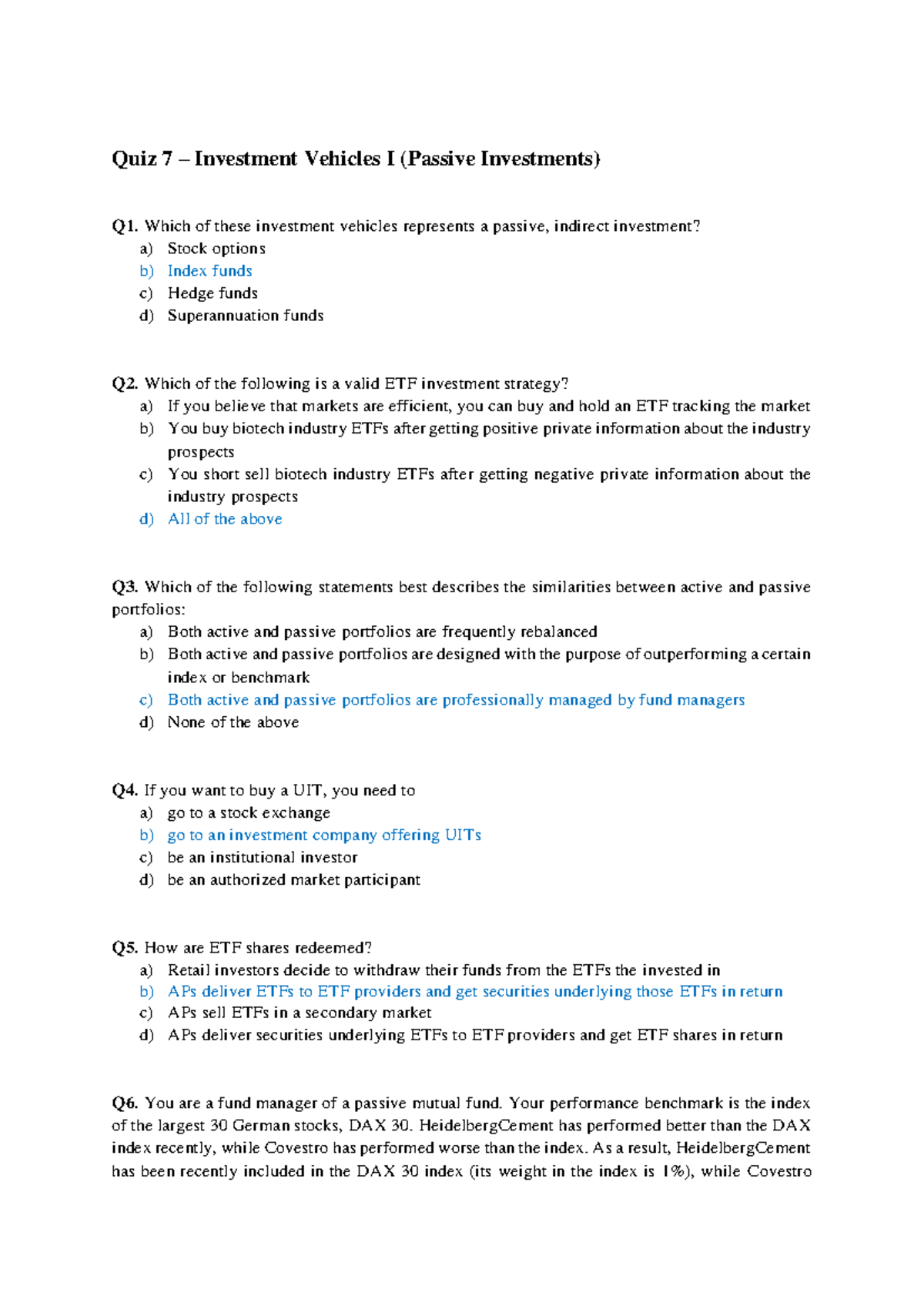 Quiz 7 – Investment Vehicles I (Passive Investments)

Q1. Which of these investment vehicles represents a passive, indirect investment?
a) Stock options
b) Index funds
c) Hedge funds
d) Superannuation funds

Q2. Which of the following is a valid ETF investment strategy?
a) If you believe that markets are efficient, you can buy and hold an ETF tracking the market
b) You buy biotech industry ETFs after getting positive private information about the industry prospects
c) You short sell biotech industry ETFs after getting negative private information about the industry prospects
d) All of the above

Q3. Which of the following statements best describes the similarities between active and passive portfolios:
a) Both active and passive portfolios are frequently rebalanced
b) Both active and passive portfolios are designed with the purpose of outperforming a certain index or benchmark
c) Both active and passive portfolios are professionally managed by fund managers
d) None of the above

Q4. If you want to buy a UIT, you need to
a) go to a stock exchange
b) go to an investment company offering UITs
c) be an institutional investor
d) be an authorized market participant

Q5. How are ETF shares redeemed?
a) Retail investors decide to withdraw their funds from the ETFs the invested in
b) APs deliver ETFs to ETF providers and get securities underlying those ETFs in return
c) APs sell ETFs in a secondary market
d) APs deliver securities underlying ETFs to ETF providers and get ETF shares in return

Q6. You are a fund manager of a passive mutual fund. Your performance benchmark is the index of the largest 30 German stocks, DAX 30. HeidelbergCement has performed better than the DAX index recently, while Covestro has performed worse than the index. As a result, HeidelbergCement has been recently included in the DAX 30 index (its weight in the index is 1%), while Covestro